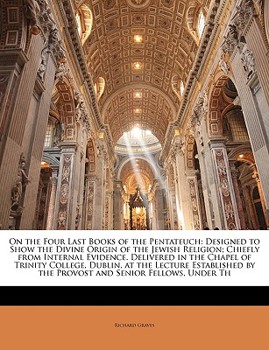 On the Four Last Books of the Pentateuch: Designed to Show the Divine Origin of the Jewish Religion; Chiefly from Internal Evidence. Delivered in the Chapel of Trinity College, Dublin, at the Lecture Established by the Provost and Senior Fellows, Under Th

Richard Graves